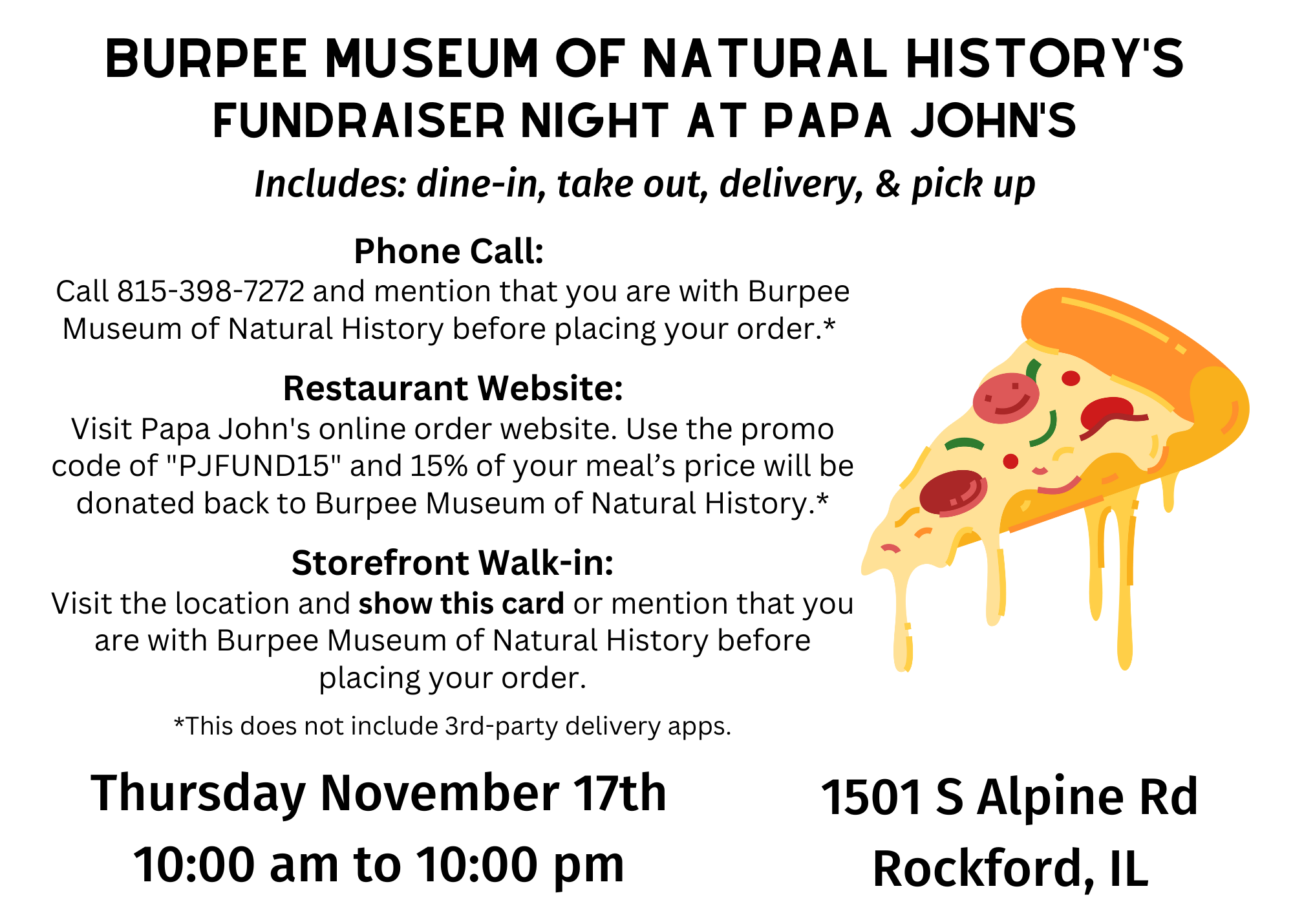 BURPEE MUSEUM OF NATURAL HISTORY'S FUNDRAISER NIGHT AT PAPA JOHN'S

Includes: dine-in, take out, delivery, & pick up

Phone Call:

Call 815-398-7272 and mention that you are with Burpee Museum of Natural History before placing your order.*

Restaurant Website:

Visit Papa John's online order website. Use the promo code of "PJFUND15" and 15% of your meal's price will be donated back to Burpee Museum of Natural History.*

Storefront Walk-in:

Visit the location and show this card or mention that you are with Burpee Museum of Natural History before placing your order.

*This does not include 3rd-party delivery apps.

Thursday November 17th
10:00 am to 10:00 pm

1501 S Alpine Rd
Rockford, IL